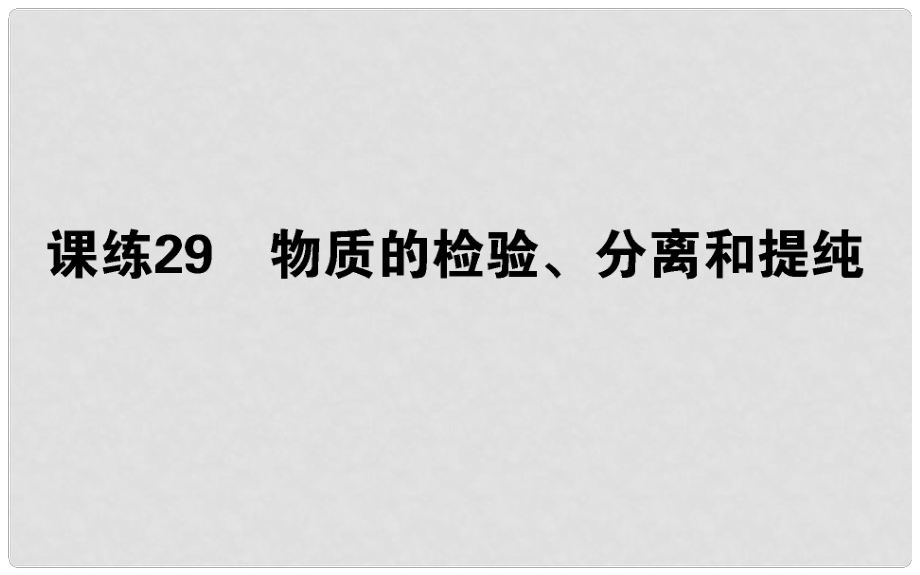 课练29　物质的检验、分离和提纯